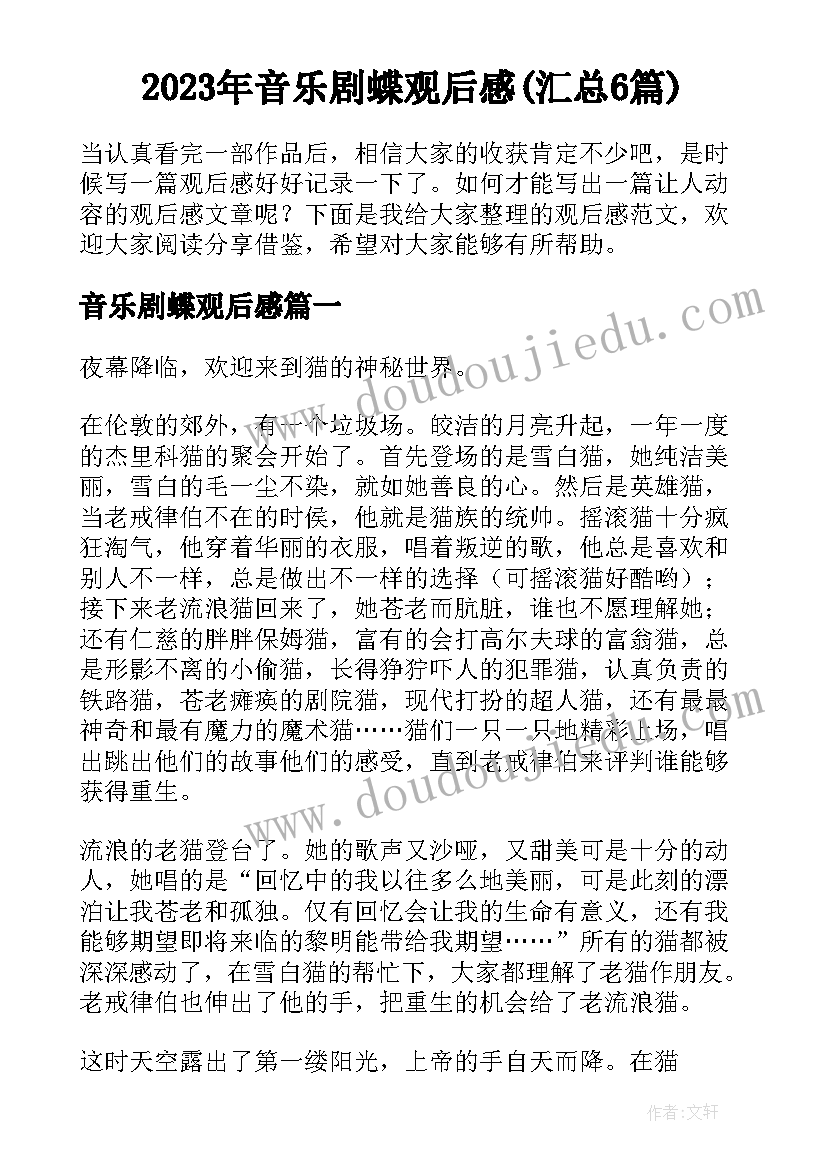 2023年音乐剧蝶观后感(汇总6篇)

当认真看完一部作品后，相信大家的收获肯定不少吧，是时候写一篇观后感好好记录一下了。如何才能写出一篇让人动容的观后感文章呢？下面是我给大家整理的观后感范文，欢迎大家阅读分享借鉴，希望对大家能够有所帮助。

音乐剧蝶观后感篇一

www.doudoujiedu.com

夜幕降临，欢迎来到猫的神秘世界。

在伦敦的郊外，有一个垃圾场。皎洁的月亮升起，一年一度的杰里科猫的聚会开始了。首先登场的是雪白猫，她纯洁美丽，雪白的毛一尘不染，就如她善良的心。然后是英雄猫，当老戒律伯不在的时侯，他就是猫族的统帅。摇滚猫十分疯狂淘气，他穿着华丽的衣服，唱着叛逆的歌，他总是喜欢和别人不一样，总是做出不一样的选择（可摇滚猫好酷哟）；接下来老流浪猫回来了，她苍老而肮脏，谁也不愿理解她；还有仁慈的胖胖保姆猫，富有的会打高尔夫球的富翁猫，总是形影不离的小偷猫，长得狰狞吓人的犯罪猫，认真负责的铁路猫，苍老瘫痪的剧院猫，现代打扮的超人猫，还有最最神奇和最有魔力的魔术猫……猫们一只一只地精彩上场，唱出跳出他们的故事他们的感受，直到老戒律伯来评判谁能够获得重生。

www.doudoujiedu.com

流浪的老猫登台了。她的歌声又沙哑，又甜美可是十分的动人，她唱的是“回忆中的我以往多么地美丽，可是此刻的漂泊让我苍老和孤独。仅有回忆会让我的生命有意义，还有我能够期望即将来临的黎明能带给我期望……”所有的猫都被深深感动了，在雪白猫的帮忙下，大家都理解了老猫作朋友。老戒律伯也伸出了他的手，把重生的机会给了老流浪猫。

这时天空露出了第一缕阳光，上帝的手自天而降。在猫

作者：文轩